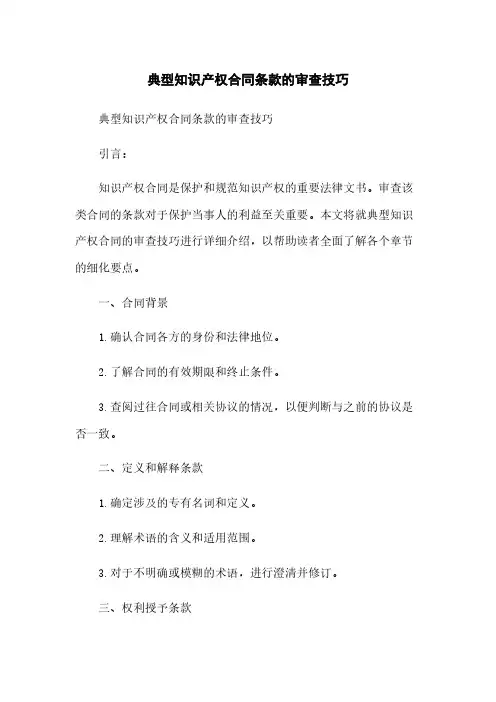 典型知识产权合同条款的审查技巧

典型知识产权合同条款的审查技巧

引言：

知识产权合同是保护和规范知识产权的重要法律文书。审查该类合同的条款对于保护当事人的利益至关重要。本文将就典型知识产权合同的审查技巧进行详细介绍，以帮助读者全面了解各个章节的细化要点。

一、合同背景

1. 确认合同各方的身份和法律地位。

2. 了解合同的有效期限和终止条件。

3. 查阅过往合同或相关协议的情况，以便判断与之前的协议是否一致。

二、定义和解释条款

1. 确定涉及的专有名词和定义。

2. 理解术语的含义和适用范围。

3. 对于不明确或模糊的术语，进行澄清并修订。

三、权利授予条款